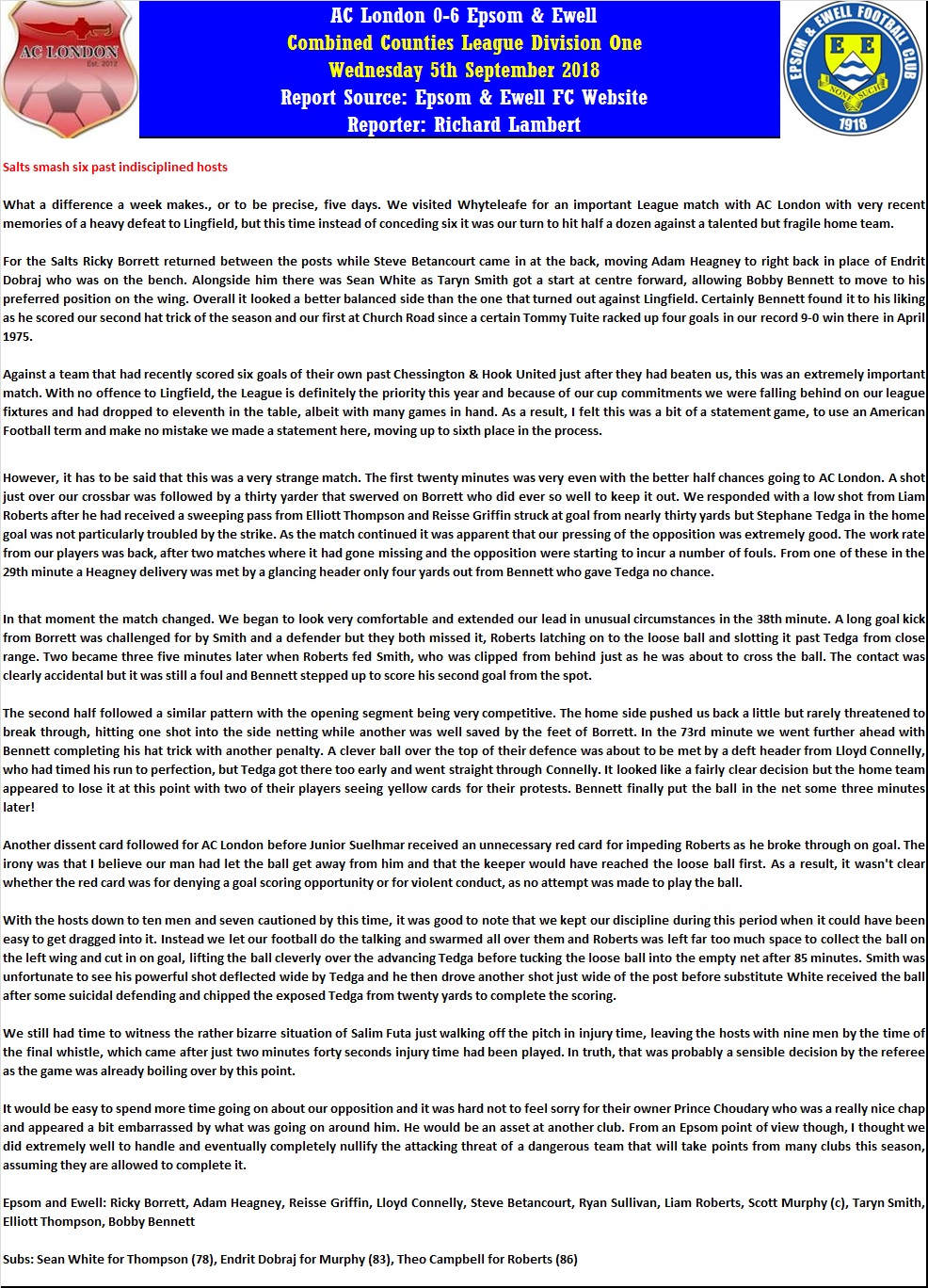 AC LONDON Est. 2012

AC London 0-6 Epsom & Ewell
Combined Counties League Division One
Wednesday 5th September 2018
Report Source: Epsom & Ewell FC Website
Reporter: Richard Lambert

EPSOM & EWELL FOOTBALL CLUB
E E
NONE SUCH
1918

Salts smash six past indisciplined hosts

What a difference a week makes., or to be precise, five days. We visited Whyteleafe for an important League match with AC London with very recent memories of a heavy defeat to Lingfield, but this time instead of conceding six it was our turn to hit half a dozen against a talented but fragile home team.

For the Salts Ricky Borrett returned between the posts while Steve Betancourt came in at the back, moving Adam Heagney to right back in place of Endrit Dobraj who was on the bench. Alongside him there was Sean White as Taryn Smith got a start at centre forward, allowing Bobby Bennett to move to his preferred position on the wing. Overall it looked a better balanced side than the one that turned out against Lingfield. Certainly Bennett found it to his liking as he scored our second hat trick of the season and our first at Church Road since a certain Tommy Tuite racked up four goals in our record 9-0 win there in April 1975.

Against a team that had recently scored six goals of their own past Chessington & Hook United just after they had beaten us, this was an extremely important match. With no offence to Lingfield, the League is definitely the priority this year and because of our cup commitments we were falling behind on our league fixtures and had dropped to eleventh in the table, albeit with many games in hand. As a result, I felt this was a bit of a statement game, to use an American Football term and make no mistake we made a statement here, moving up to sixth place in the process.

However, it has to be said that this was a very strange match. The first twenty minutes was very even with the better half chances going to AC London. A shot just over our crossbar was followed by a thirty yarder that swerved on Borrett who did ever so well to keep it out. We responded with a low shot from Liam Roberts after he had received a sweeping pass from Elliott Thompson and Reisse Griffin struck at goal from nearly thirty yards but Stephane Tedga in the home goal was not particularly troubled by the strike. As the match continued it was apparent that our pressing of the opposition was extremely good. The work rate from our players was back, after two matches where it had gone missing and the opposition were starting to incur a number of fouls. From one of these in the 29th minute a Heagney delivery was met by a glancing header only four yards out from Bennett who gave Tedga no chance.

In that moment the match changed. We began to look very comfortable and extended our lead in unusual circumstances in the 38th minute. A long goal kick from Borrett was challenged for by Smith and a defender but they both missed it, Roberts latching on to the loose ball and slotting it past Tedga from close range. Two became three five minutes later when Roberts fed Smith, who was clipped from behind just as he was about to cross the ball. The contact was clearly accidental but it was still a foul and Bennett stepped up to score his second goal from the spot.

The second half followed a similar pattern with the opening segment being very competitive. The home side pushed us back a little but rarely threatened to break through, hitting one shot into the side netting while another was well saved by the feet of Borrett. In the 73rd minute we went further ahead with Bennett completing his hat trick with another penalty. A clever ball over the top of their defence was about to be met by a deft header from Lloyd Connelly, who had timed his run to perfection, but Tedga got there too early and went straight through Connelly. It looked like a fairly clear decision but the home team appeared to lose it at this point with two of their players seeing yellow cards for their protests. Bennett finally put the ball in the net some three minutes later!

Another dissent card followed for AC London before Junior Suelhmar received an unnecessary red card for impeding Roberts as he broke through on goal. The irony was that I believe our man had let the ball get away from him and that the keeper would have reached the loose ball first. As a result, it wasn't clear whether the red card was for denying a goal scoring opportunity or for violent conduct, as no attempt was made to play the ball.

With the hosts down to ten men and seven cautioned by this time, it was good to note that we kept our discipline during this period when it could have been easy to get dragged into it. Instead we let our football do the talking and swarmed all over them and Roberts was left far too much space to collect the ball on the left wing and cut in on goal, lifting the ball cleverly over the advancing Tedga before tucking the loose ball into the empty net after 85 minutes. Smith was unfortunate to see his powerful shot deflected wide by Tedga and he then drove another shot just wide of the post before substitute White received the ball after some suicidal defending and chipped the exposed Tedga from twenty yards to complete the scoring.

We still had time to witness the rather bizarre situation of Salim Futa just walking off the pitch in injury time, leaving the hosts with nine men by the time of the final whistle, which came after just two minutes forty seconds injury time had been played. In truth, that was probably a sensible decision by the referee as the game was already boiling over by this point.

It would be easy to spend more time going on about our opposition and it was hard not to feel sorry for their owner Prince Choudary who was a really nice chap and appeared a bit embarrassed by what was going on around him. He would be an asset at another club. From an Epsom point of view though, I thought we did extremely well to handle and eventually completely nullify the attacking threat of a dangerous team that will take points from many clubs this season, assuming they are allowed to complete it.

Epsom and Ewell: Ricky Borrett, Adam Heagney, Reisse Griffin, Lloyd Connelly, Steve Betancourt, Ryan Sullivan, Liam Roberts, Scott Murphy (c), Taryn Smith, Elliott Thompson, Bobby Bennett

Subs: Sean White for Thompson (78), Endrit Dobraj for Murphy (83), Theo Campbell for Roberts (86)